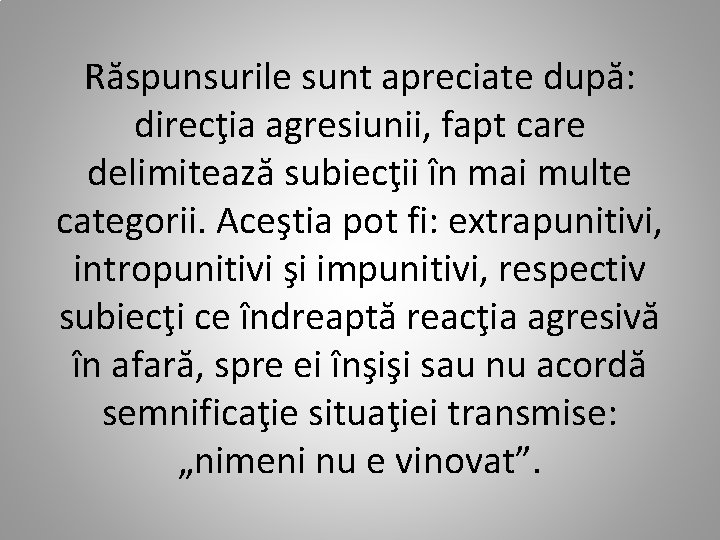 Răspunsurile sunt apreciate după: direcţia agresiunii, fapt care delimitează subiecţii în mai multe categorii. Aceştia pot fi: extrapunitivi, intropunitivi şi impunitivi, respectiv subiecţi ce îndreaptă reacţia agresivă în afară, spre ei înşişi sau nu acordă semnificaţie situaţiei transmise: „nimeni nu e vinovat”.